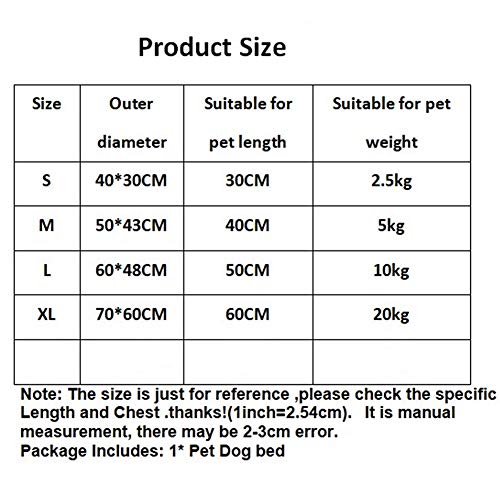 Product Size

| Size | Outer diameter | Suitable for pet length | Suitable for pet weight |
|---|---|---|---|
| S | 40*30CM | 30CM | 2.5kg |
| M | 50*43CM | 40CM | 5kg |
| L | 60*48CM | 50CM | 10kg |
| XL | 70*60CM | 60CM | 20kg |
| | | | |

Note: The size is just for reference ,please check the specific Length and Chest .thanks!(1inch=2.54cm). It is manual measurement, there may be 2-3cm error.
Package Includes: 1* Pet Dog bed